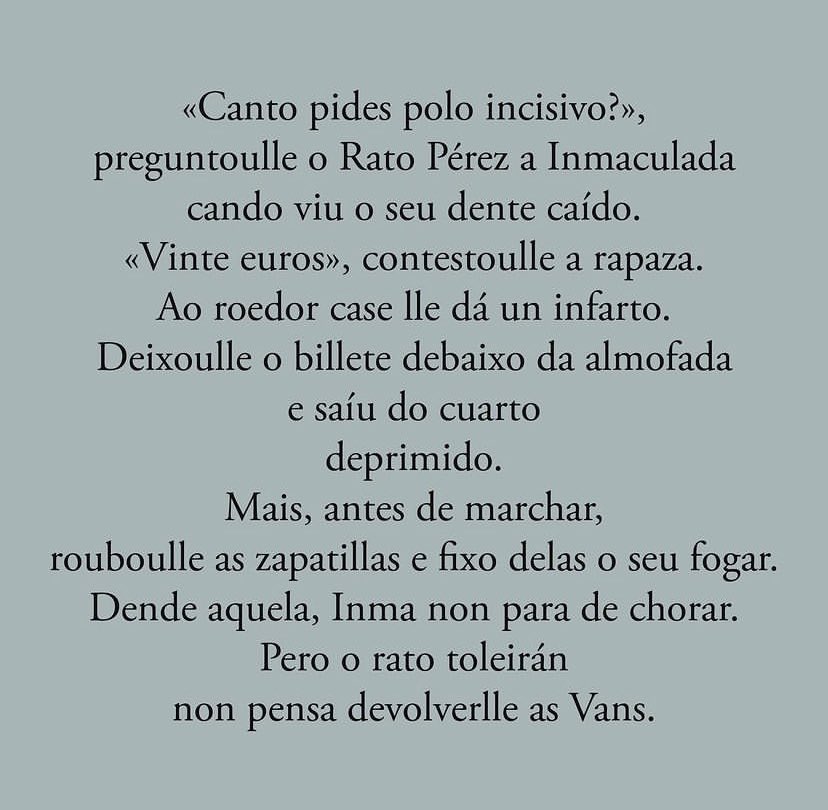 «Canto pides polo incisivo?»,
preguntoulle o Rato Pérez a Inmaculada
cando viu o seu dente caído.
«Vinte euros», contestoulle a rapaza.
Ao roedor case lle dá un infarto.
Deixoulle o billete debaixo da almofada
e saíu do cuarto
deprimido.
Mais, antes de marchar,
rouboulle as zapatillas e fixo delas o seu fogar.
Dende aquela, Inma non para de chorar.
Pero o rato toleirán
non pensa devolverlle as Vans.